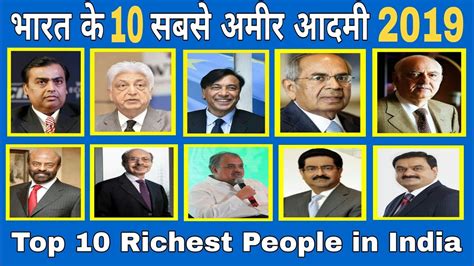 भारत के 10 सबसे अमीर आदमी 2019

Top 10 Richest People in India